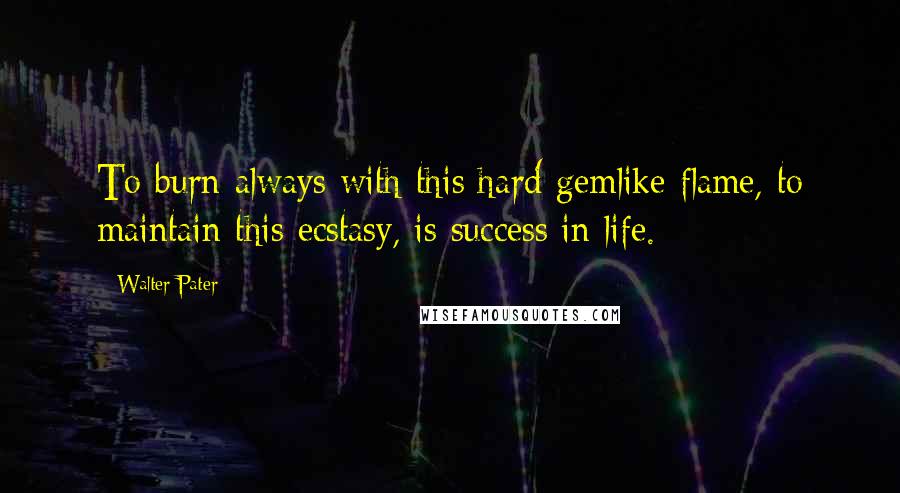 To burn always with this hard gemlike flame, to maintain this ecstasy, is success in life.

Walter Pater

WISEFAMOUSQUOTES.COM